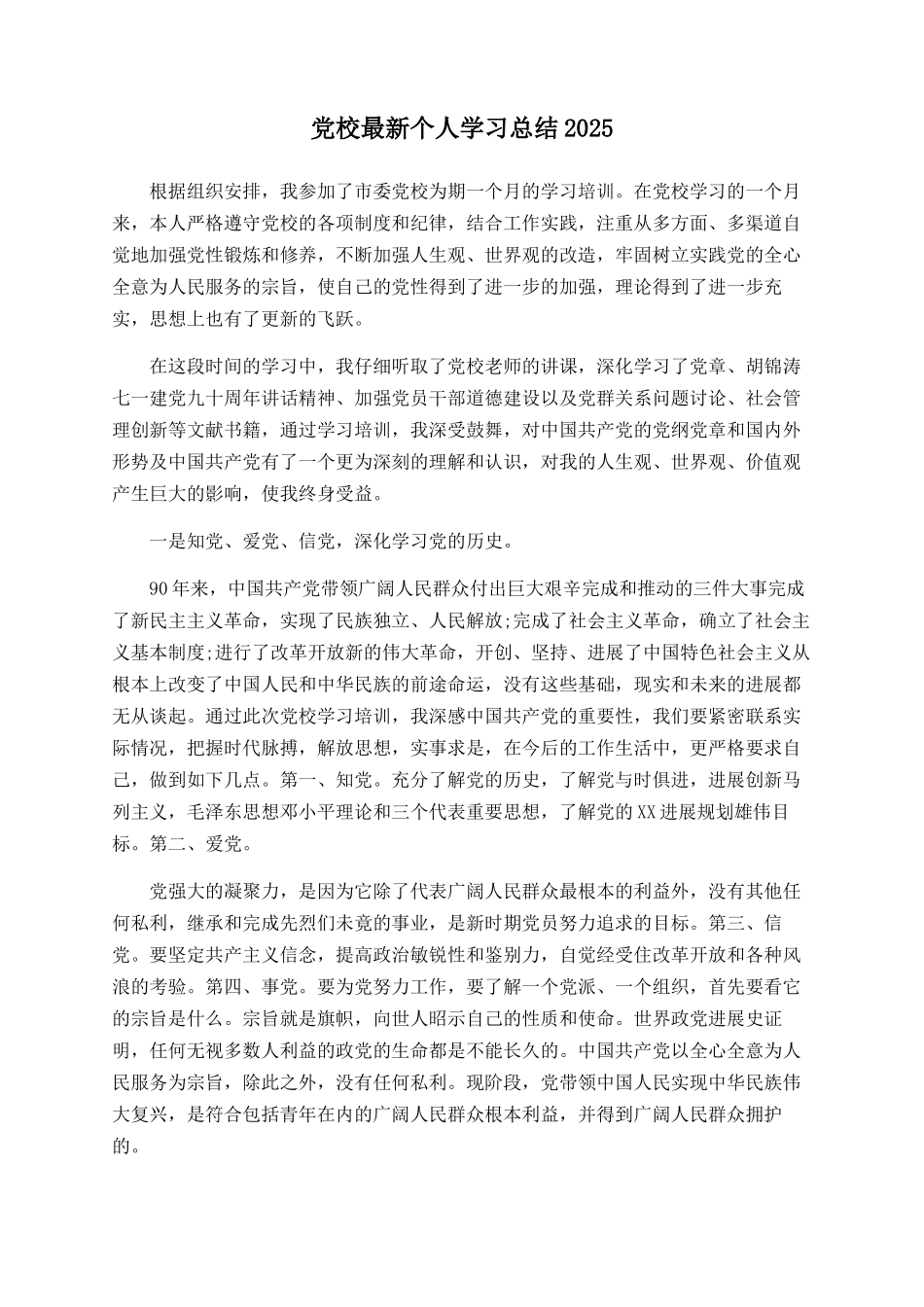 党校最新个人学习总结2025

根据组织安排，我参加了市委党校为期一个月的学习培训。在党校学习的一个月来，本人严格遵守党校的各项制度和纪律，结合工作实践，注重从多方面、多渠道自觉地加强党性锻炼和修养，不断加强人生观、世界观的改造，牢固树立实践党的全心全意为人民服务的宗旨，使自己的党性得到了进一步的加强，理论得到了进一步充实，思想上也有了更新的飞跃。

在这段时间的学习中，我仔细听取了党校老师的讲课，深化学习了党章、胡锦涛七一建党九十周年讲话精神、加强党员干部道德建设以及党群关系问题讨论、社会管理创新等文献书籍，通过学习培训，我深受鼓舞，对中国共产党的党纲党章和国内外形势及中国共产党有了一个更为深刻的理解和认识，对我的人生观、世界观、价值观产生巨大的影响，使我终身受益。

一是知党、爱党、信党，深化学习党的历史。

90年来，中国共产党带领广阔人民群众付出巨大艰辛完成和推动的三件大事完成了新民主主义革命，实现了民族独立、人民解放;完成了社会主义革命，确立了社会主义基本制度;进行了改革开放新的伟大革命，开创、坚持、进展了中国特色社会主义从根本上改变了中国人民和中华民族的前途命运，没有这些基础，现实和未来的进展都无从谈起。通过此次党校学习培训，我深感中国共产党的重要性，我们要紧密联系实际情况，把握时代脉搏，解放思想，实事求是，在今后的工作生活中，更严格要求自己，做到如下几点。第一、知党。充分了解党的历史，了解党与时俱进，进展创新马列主义，毛泽东思想邓小平理论和三个代表重要思想，了解党的XX进展规划雄伟目标。第二、爱党。

党强大的凝聚力，是因为它除了代表广阔人民群众最根本的利益外，没有其他任何私利，继承和完成先烈们未竟的事业，是新时期党员努力追求的目标。第三、信党。要坚定共产主义信念，提高政治敏锐性和鉴别力，自觉经受住改革开放和各种风浪的考验。第四、事党。要为党努力工作，要了解一个党派、一个组织，首先要看它的宗旨是什么。宗旨就是旗帜，向世人昭示自己的性质和使命。世界政党进展史证明，任何无视多数人利益的政党的生命都是不能长久的。中国共产党以全心全意为人民服务为宗旨，除此之外，没有任何私利。现阶段，党带领中国人民实现中华民族伟大复兴，是符合包括青年在内的广阔人民群众根本利益，并得到广阔人民群众拥护的。